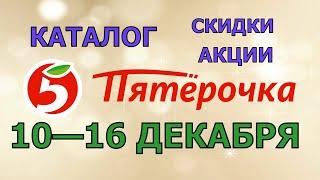 КАТАЛОГ

СКИДКИ
АКЦИИ

5

Пятёрочка

10—16 ДЕКАБРЯ